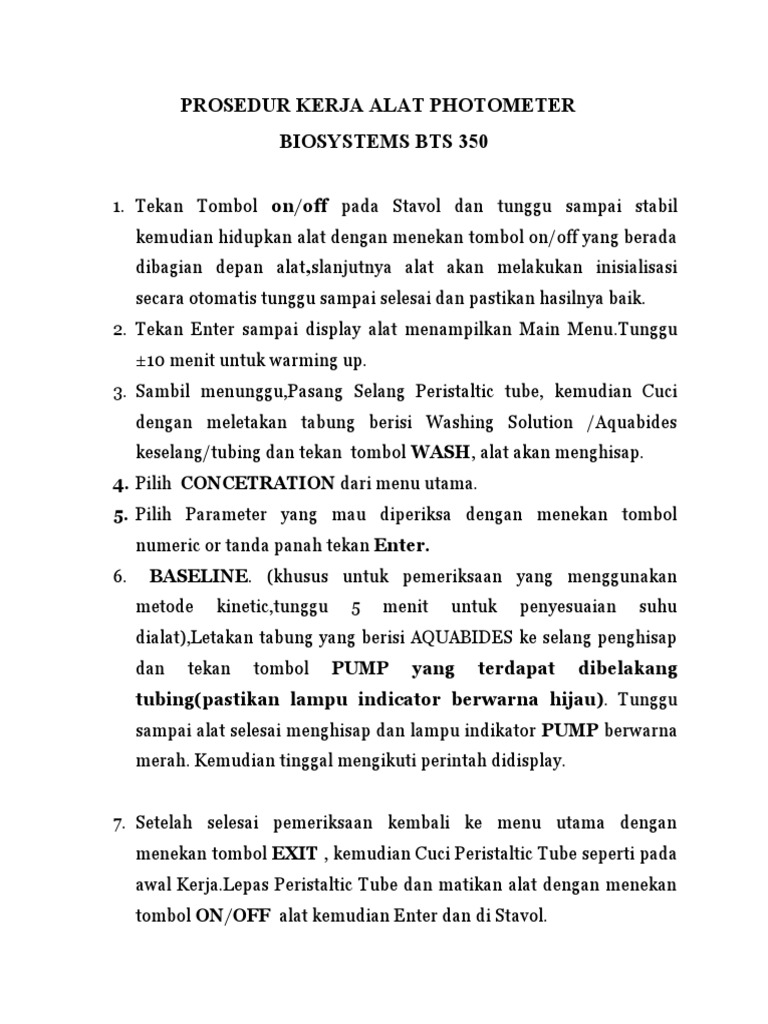 PROSEDUR KERJA ALAT PHOTOMETER
BIOSYSTEMS BTS 350

1. Tekan Tombol on/off pada Stavol dan tunggu sampai stabil kemudian hidupkan alat dengan menekan tombol on/off yang berada dibagian depan alat,slanjutnya alat akan melakukan inisialisasi secara otomatis tunggu sampai selesai dan pastikan hasilnya baik.
2. Tekan Enter sampai display alat menampilkan Main Menu.Tunggu ±10 menit untuk warming up.
3. Sambil menunggu,Pasang Selang Peristaltic tube, kemudian Cuci dengan meletakan tabung berisi Washing Solution /Aquabides keselang/tubing dan tekan tombol WASH, alat akan menghisap.
4. Pilih CONCETRATION dari menu utama.
5. Pilih Parameter yang mau diperiksa dengan menekan tombol numeric or tanda panah tekan Enter.
6. BASELINE. (khusus untuk pemeriksaan yang menggunakan metode kinetic,tunggu 5 menit untuk penyesuaian suhu dialat),Letakan tabung yang berisi AQUABIDES ke selang penghisap dan tekan tombol PUMP yang terdapat dibelakang tubing(pastikan lampu indicator berwarna hijau). Tunggu sampai alat selesai menghisap dan lampu indikator PUMP berwarna merah. Kemudian tinggal mengikuti perintah didisplay.

7. Setelah selesai pemeriksaan kembali ke menu utama dengan menekan tombol EXIT , kemudian Cuci Peristaltic Tube seperti pada awal Kerja.Lepas Peristaltic Tube dan matikan alat dengan menekan tombol ON/OFF alat kemudian Enter dan di Stavol.